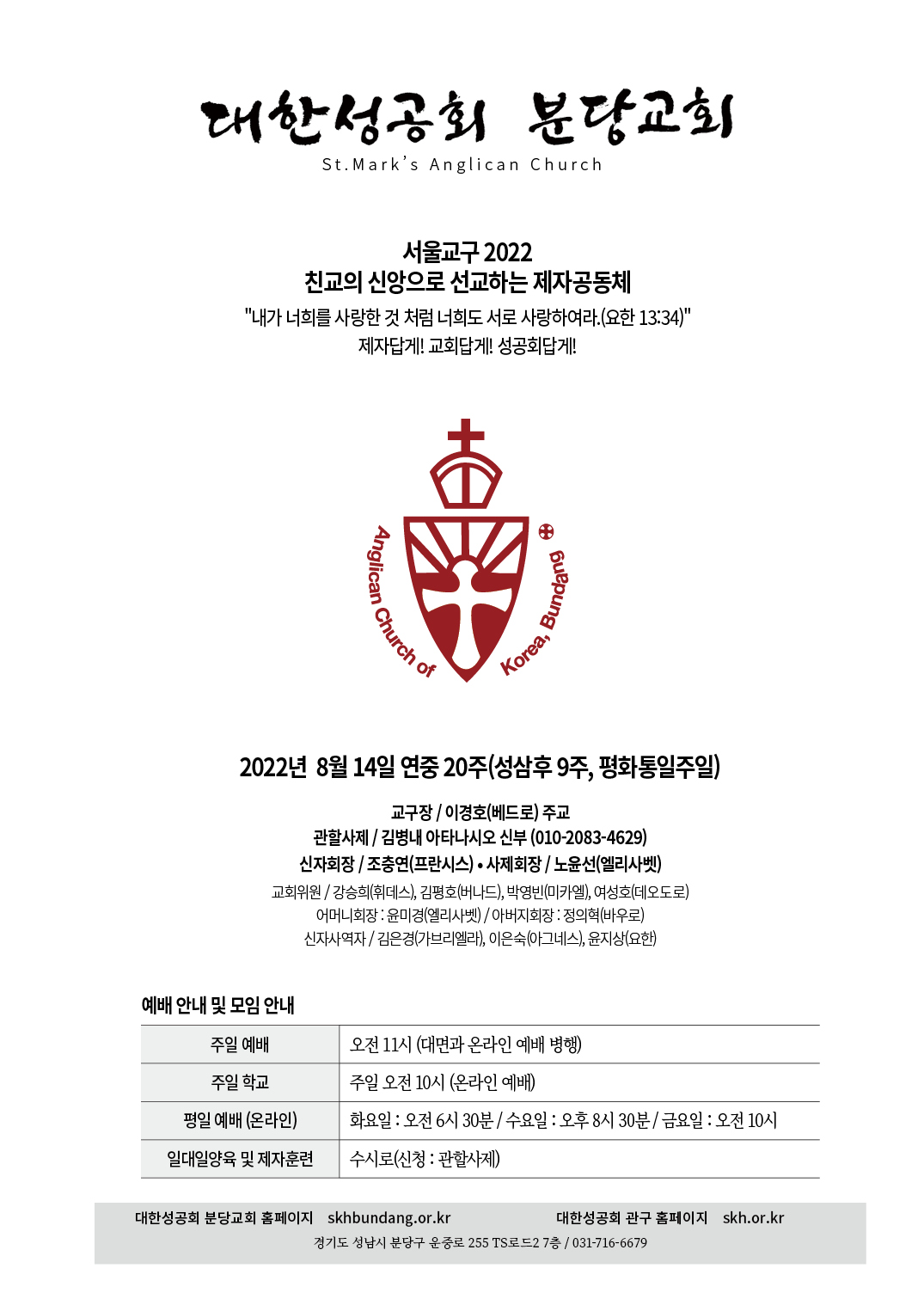 대한성공회 분당교회
St.Mark's Anglican Church

서울교구 2022
친교의 신앙으로 선교하는 제자공동체
"내가 너희를 사랑한 것 처럼 너희도 서로 사랑하여라.(요한 13:34)"
제자답게! 교회답게! 성공회답게!

Anglican Church of Korea, Bundang

2022년 8월 14일 연중 20주(성삼후 9주, 평화통일주일)

교구장 / 이경호(베드로) 주교
관할사제 / 김병내 아타나시오 신부 (010-2083-4629)
신자회장 / 조충연(프란시스) • 사제회장 / 노윤선(엘리사벳)
교회위원 / 강승희(휘데스), 김평호(버나드), 박영빈(미카엘), 여성호(데오도로)
어머니회장 : 윤미경(엘리사벳) / 아버지회장 : 정의혁(바우로)
신자사역자 / 김은경(가브리엘라), 이은숙(아그네스), 윤지상(요한)

예배 안내 및 모임 안내

| 주일 예배 | 오전 11시 (대면과 온라인 예배 병행) |
|---|---|
| 주일 학교 | 주일 오전 10시 (온라인 예배) |
| 평일 예배 (온라인) | 화요일 : 오전 6시 30분 / 수요일 : 오후 8시 30분 / 금요일 : 오전 10시 |
| 일대일양육 및 제자훈련 | 수시로(신청 : 관할사제) |

대한성공회 분당교회 홈페이지 skhbundang.or.kr 대한성공회 관구 홈페이지 skh.or.kr
경기도 성남시 분당구 운중로 255 TS로드2 7층 / 031-716-6679